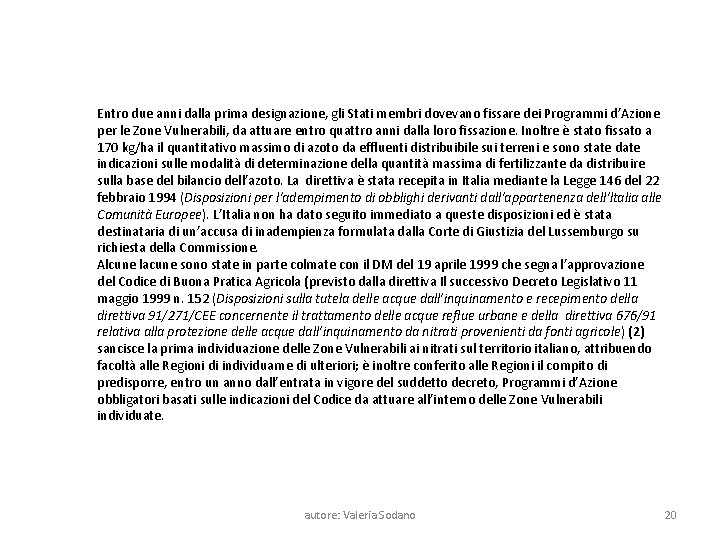 Entro due anni dalla prima designazione, gli Stati membri dovevano fissare dei Programmi d'Azione per le Zone Vulnerabili, da attuare entro quattro anni dalla loro fissazione. Inoltre è stato fissato a 170 kg/ha il quantitativo massimo di azoto da effluenti distribuibile sui terreni e sono state date indicazioni sulle modalità di determinazione della quantità massima di fertilizzante da distribuire sulla base del bilancio dell'azoto. La direttiva è stata recepita in Italia mediante la Legge 146 del 22 febbraio 1994 (Disposizioni per l'adempimento di obblighi derivanti dall'appartenenza dell'Italia alle Comunità Europee). L'Italia non ha dato seguito immediato a queste disposizioni ed è stata destinataria di un'accusa di inadempienza formulata dalla Corte di Giustizia del Lussemburgo su richiesta della Commissione.
Alcune lacune sono state in parte colmate con il DM del 19 aprile 1999 che segna l'approvazione del Codice di Buona Pratica Agricola (previsto dalla direttiva Il successivo Decreto Legislativo 11 maggio 1999 n. 152 (Disposizioni sulla tutela delle acque dall'inquinamento e recepimento della direttiva 91/271/CEE concernente il trattamento delle acque reflue urbane e della direttiva 676/91 relativa alla protezione delle acque dall'inquinamento da nitrati provenienti da fonti agricole) (2) sancisce la prima individuazione delle Zone Vulnerabili ai nitrati sul territorio italiano, attribuendo facoltà alle Regioni di individuarne di ulteriori; è inoltre conferito alle Regioni il compito di predisporre, entro un anno dall'entrata in vigore del suddetto decreto, Programmi d'Azione obbligatori basati sulle indicazioni del Codice da attuare all'interno delle Zone Vulnerabili individuate.

autore: Valeria Sodano

20